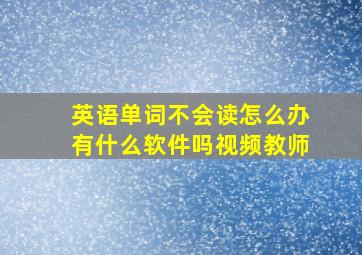 英语单词不会读怎么办
有什么软件吗视频教师